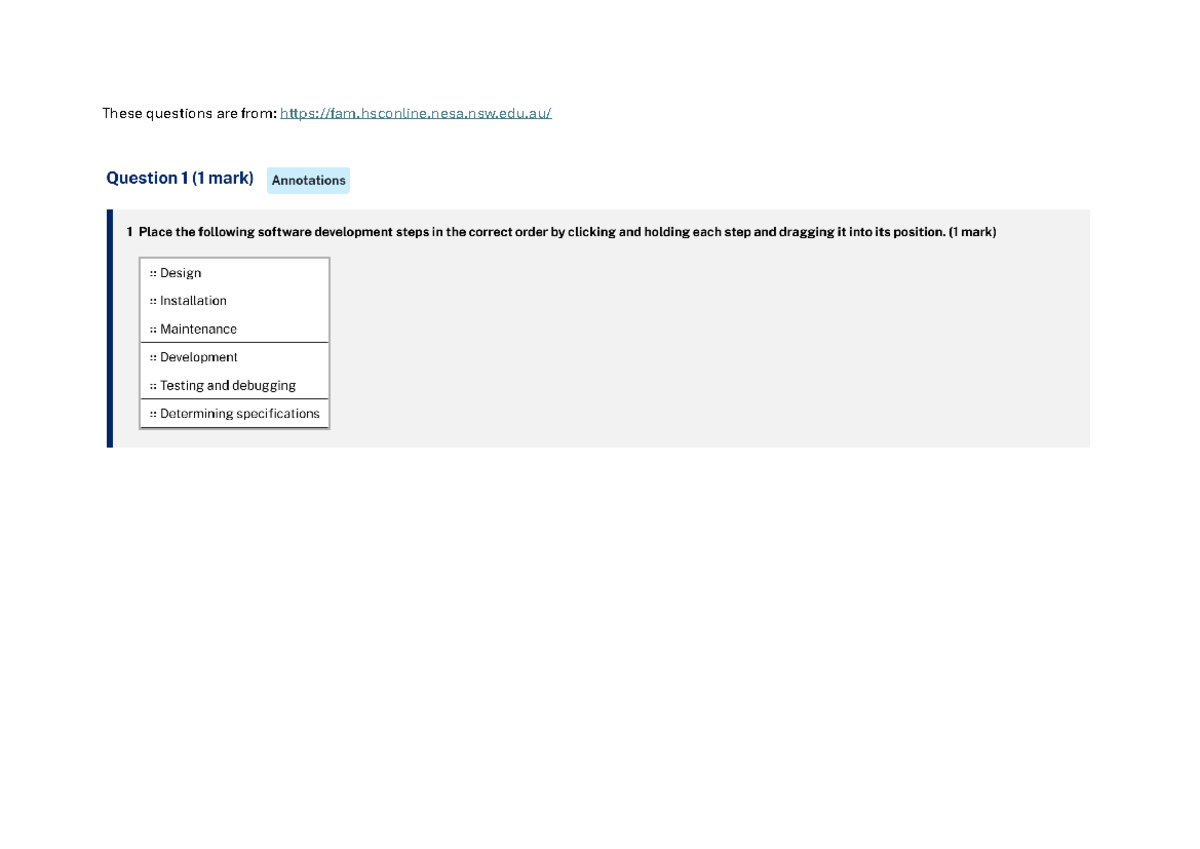 These questions are from: https://fam.hsconline.nesa.nsw.edu.au/

Question 1 (1 mark)

Annotations

1 Place the following software development steps in the correct order by clicking and holding each step and dragging it into its position. (1 mark)

:: Design
:: Installation
:: Maintenance
:: Development
:: Testing and debugging
:: Determining specifications